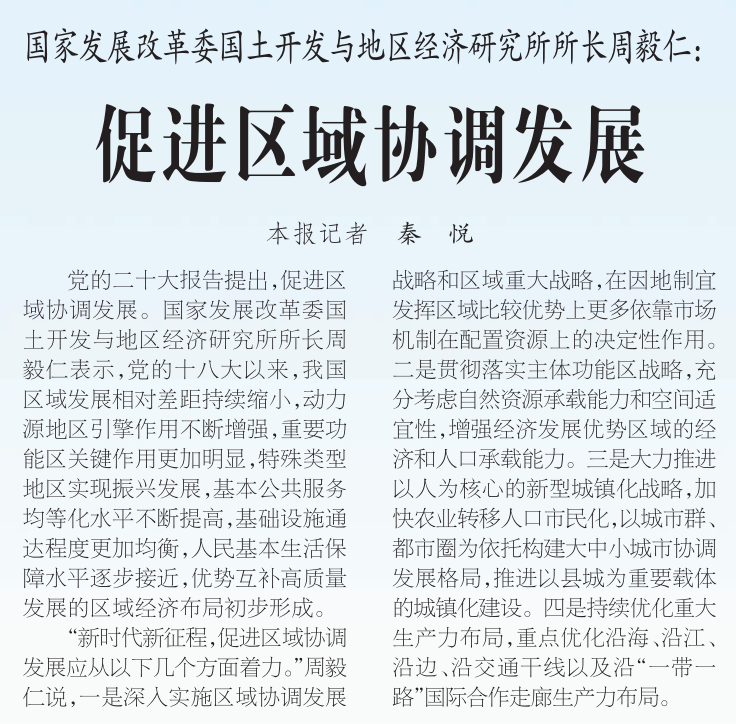 国家发展改革委国土开发与地区经济研究所所长周毅仁：

促进区域协调发展

本报记者　秦　悦

党的二十大报告提出，促进区域协调发展。国家发展改革委国土开发与地区经济研究所所长周毅仁表示，党的十八大以来，我国区域发展相对差距持续缩小，动力源地区引擎作用不断增强，重要功能区关键作用更加明显，特殊类型地区实现振兴发展，基本公共服务均等化水平不断提高，基础设施通达程度更加均衡，人民基本生活保障水平逐步接近，优势互补高质量发展的区域经济布局初步形成。

“新时代新征程，促进区域协调发展应从以下几个方面着力。”周毅仁说，一是深入实施区域协调发展战略和区域重大战略，在因地制宜发挥区域比较优势上更多依靠市场机制在配置资源上的决定性作用。二是贯彻落实主体功能区战略，充分考虑自然资源承载能力和空间适宜性，增强经济发展优势区域的经济和人口承载能力。三是大力推进以人为核心的新型城镇化战略，加快农业转移人口市民化，以城市群、都市圈为依托构建大中小城市协调发展格局，推进以县城为重要载体的城镇化建设。四是持续优化重大生产力布局，重点优化沿海、沿江、沿边、沿交通干线以及沿“一带一路”国际合作走廊生产力布局。